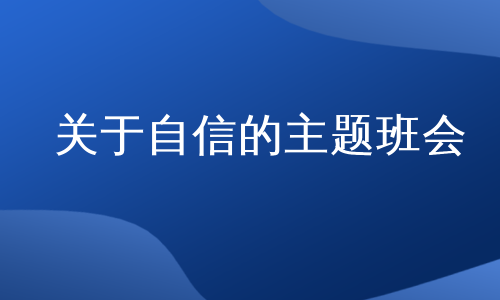 关于自信的主题班会